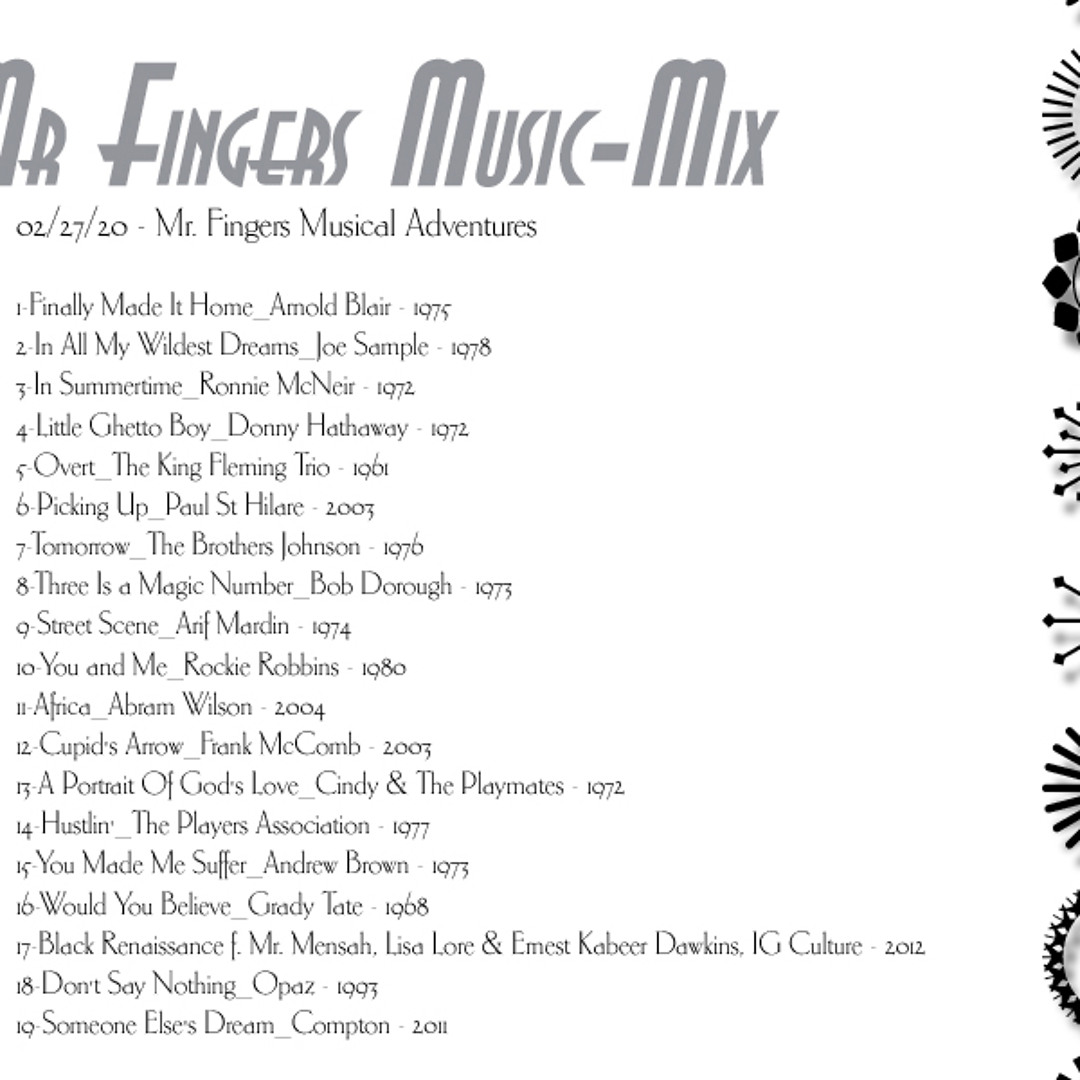 Mr Fingers Music-Mix

02/27/20 - Mr. Fingers Musical Adventures

1-Finally Made It Home_Arnold Blair - 1975
2-In All My Wildest Dreams_Joe Sample - 1978
3-In Summertime_Ronnie McNeir - 1972
4-Little Ghetto Boy_Donny Hathaway - 1972
5-Overt_The King Fleming Trio - 1961
6-Picking Up_Paul St Hilare - 2003
7-Tomorrow_The Brothers Johnson - 1976
8-Three Is a Magic Number_Bob Dorough - 1973
9-Street Scene_Arif Mardin - 1974
10-You and Me_Rockie Robbins - 1980
11-Africa_Abram Wilson - 2004
12-Cupid's Arrow_Frank McComb - 2003
13-A Portrait Of God's Love_Cindy & The Playmates - 1972
14-Hustlin'_The Players Association - 1977
15-You Made Me Suffer_Andrew Brown - 1973
16-Would You Believe_Grady Tate - 1968
17-Black Renaissance f. Mr. Mensah, Lisa Lore & Ernest Kabeer Dawkins, IG Culture - 2012
18-Don't Say Nothing_Opaz - 1993
19-Someone Else's Dream_Compton - 2011